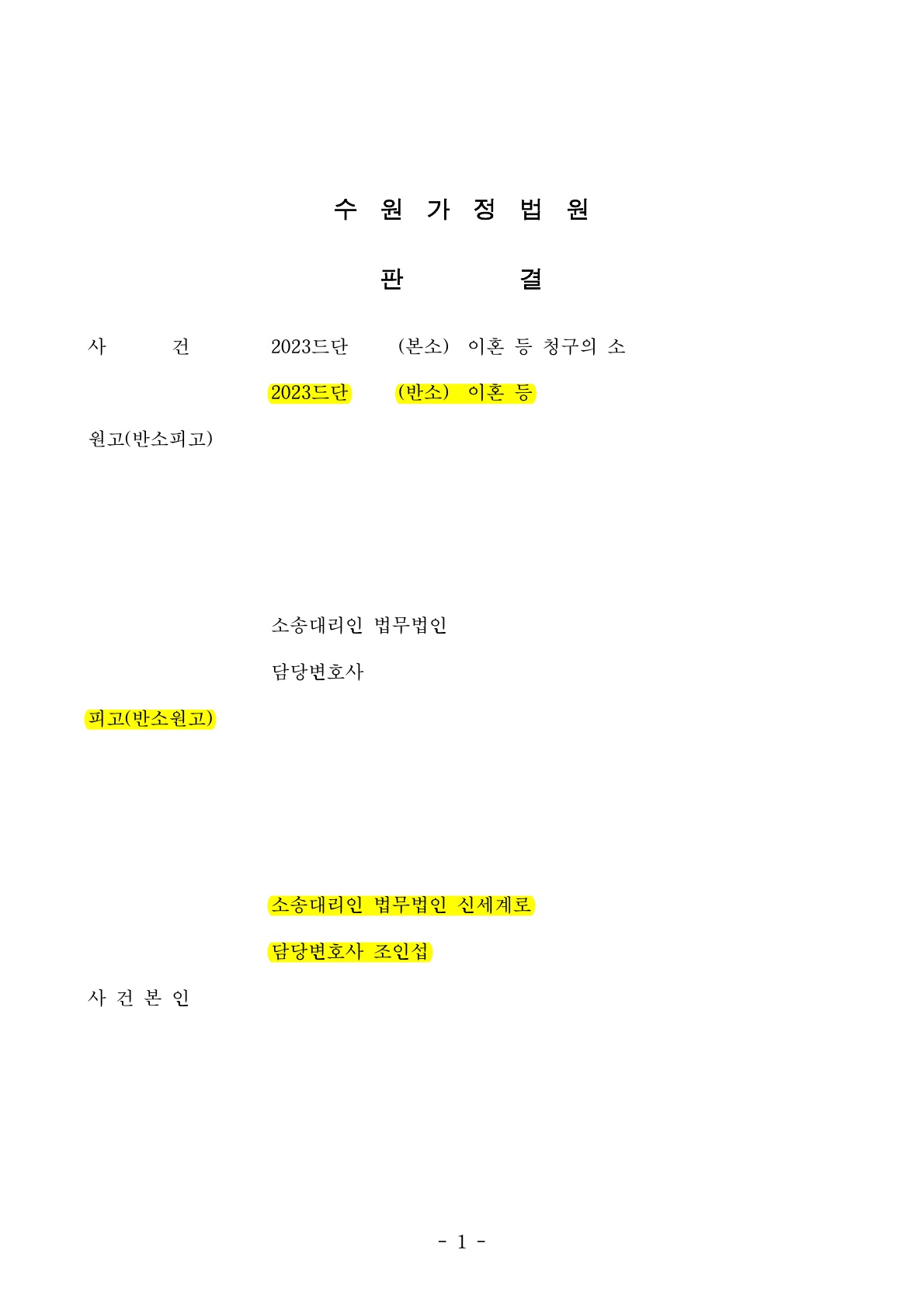 수 원 가 정 법 원

판 결

사 건 2023드단 (본소) 이혼 등 청구의 소

2023드단 (반소) 이혼 등

원고(반소피고)

소송대리인 법무법인

담당변호사

피고(반소원고)

소송대리인 법무법인 신세계로

담당변호사 조인섭

사 건 본 인

- 1 -